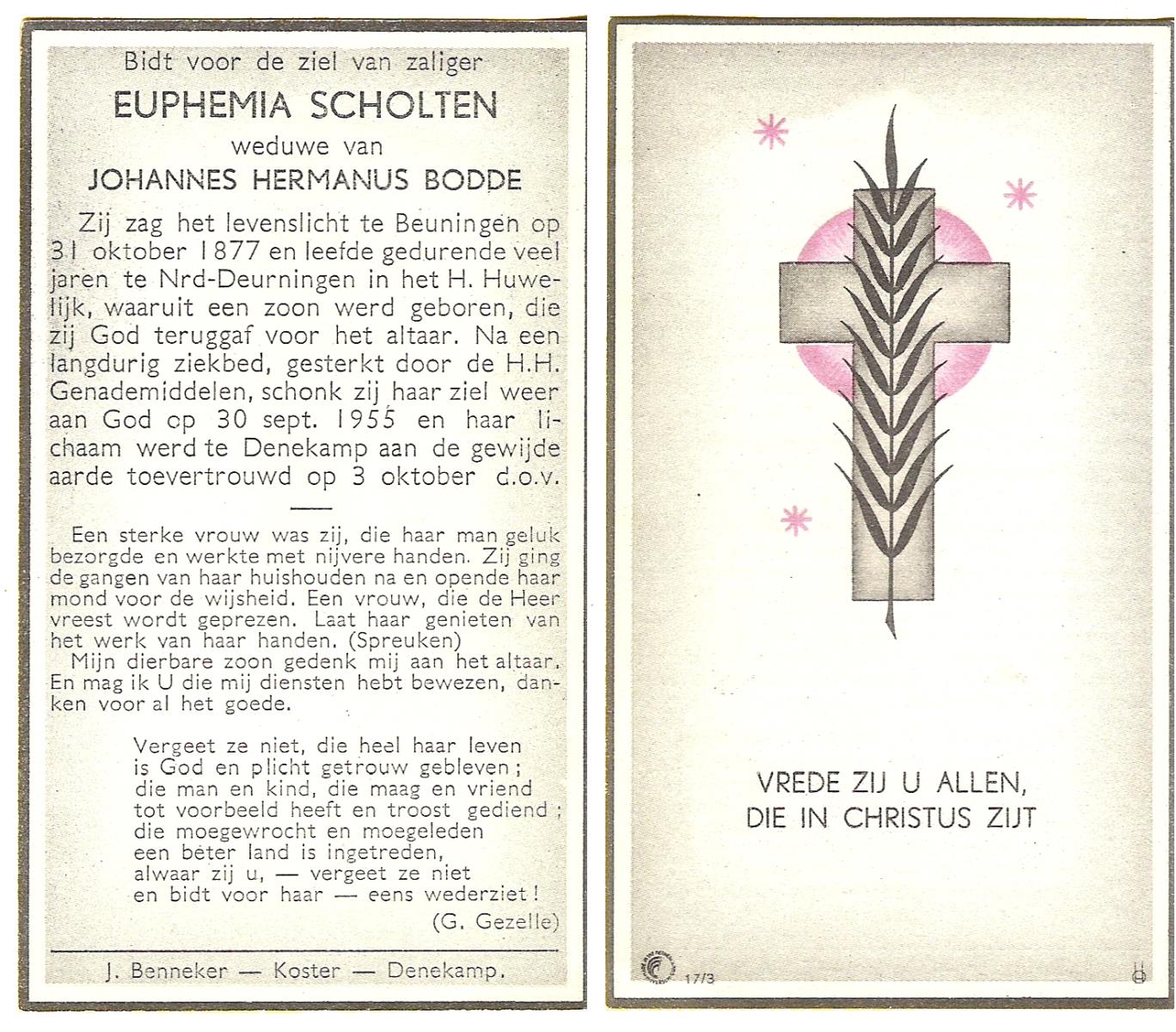 Bidt voor de ziel van zaliger

EUPHEMIA SCHOLTEN

weduwe van

JOHANNES HERMANUS BODDE

Zij zag het levenslicht te Beuningen op 31 oktober 1877 en leefde gedurende veel jaren te Nrd-Deurningen in het H. Huwelijk, waaruit een zoon werd geboren, die zij God teruggaf voor het altaar. Na een langdurig ziekbed, gesterkt door de H.H. Genademiddelen, schonk zij haar ziel weer aan God op 30 sept. 1955 en haar lichaam werd te Denekamp aan de gewijde aarde toevertrouwd op 3 oktober d.o.v.

Een sterke vrouw was zij, die haar man geluk bezorgde en werkte met nijvere handen. Zij ging de gangen van haar huishouden na en opende haar mond voor de wijsheid. Een vrouw, die de Heer vreest wordt geprezen. Laat haar genieten van het werk van haar handen. (Spreuken)

Mijn dierbare zoon gedenk mij aan het altaar. En mag ik U die mij diensten hebt bewezen, danken voor al het goede.

Vergeet ze niet, die heel haar leven
is God en plicht getrouw gebleven;
die man en kind, die maag en vriend
tot voorbeeld heeft en troost gediend;
die moegewrocht en moegeleden
een beter land is ingetreden,
alwaar zij u, — vergeet ze niet
en bidt voor haar — eens wederziet!
(G. Gezelle)

J. Benneker — Koster — Denekamp.

VREDE ZIJ U ALLEN,
DIE IN CHRISTUS ZIJT

17/3